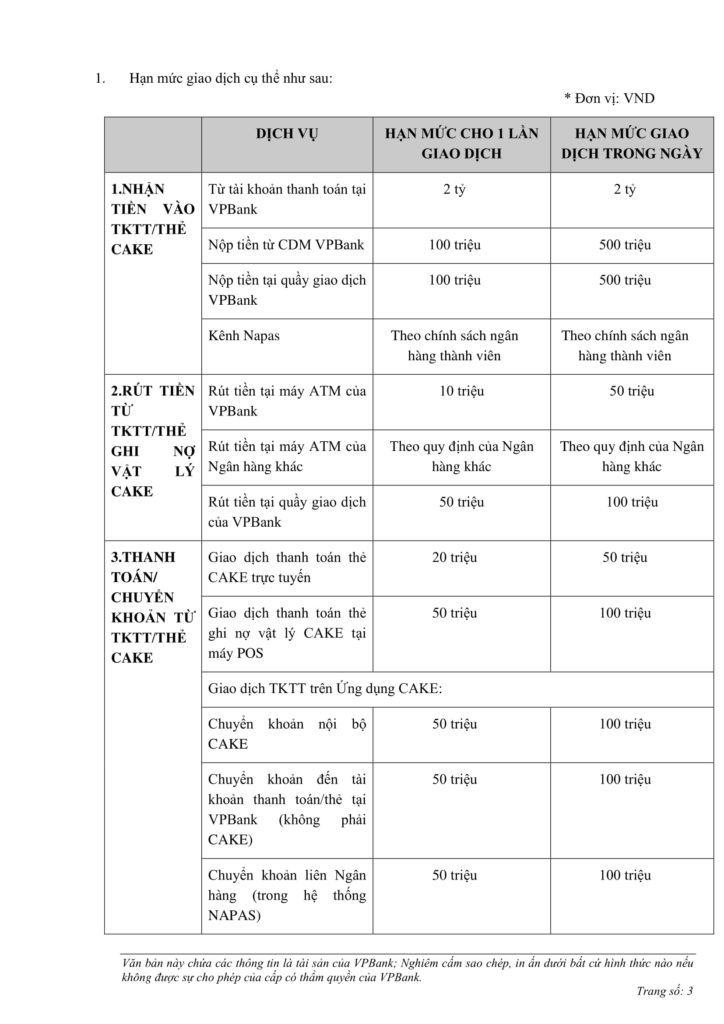 1. Hạn mức giao dịch cụ thể như sau:

* Đơn vị: VND

| | DỊCH VỤ | HẠN MỨC CHO 1 LẦN GIAO DỊCH | HẠN MỨC GIAO DỊCH TRONG NGÀY |
|---|---|---|---|
| 1.NHẬN TIỀN VÀO TKTT/THẺ CAKE | Từ tài khoản thanh toán tại VPBank | 2 tỷ | 2 tỷ |
| | Nộp tiền từ CDM VPBank | 100 triệu | 500 triệu |
| | Nộp tiền tại quầy giao dịch VPBank | 100 triệu | 500 triệu |
| | Kênh Napas | Theo chính sách ngân hàng thành viên | Theo chính sách ngân hàng thành viên |
| 2.RÚT TIỀN TỪ TKTT/THẺ GHI NỢ VẬT LÝ CAKE | Rút tiền tại máy ATM của VPBank | 10 triệu | 50 triệu |
| | Rút tiền tại máy ATM của Ngân hàng khác | Theo quy định của Ngân hàng khác | Theo quy định của Ngân hàng khác |
| | Rút tiền tại quầy giao dịch của VPBank | 50 triệu | 100 triệu |
| 3.THANH TOÁN/ CHUYỂN KHOẢN TỪ TKTT/THẺ CAKE | Giao dịch thanh toán thẻ CAKE trực tuyến | 20 triệu | 50 triệu |
| | Giao dịch thanh toán thẻ ghi nợ vật lý CAKE tại máy POS | 50 triệu | 100 triệu |
| | Giao dịch TKTT trên Ứng dụng CAKE: | | |
| | Chuyển khoản nội bộ CAKE | 50 triệu | 100 triệu |
| | Chuyển khoản đến tài khoản thanh toán/thẻ tại VPBank (không phải CAKE) | 50 triệu | 100 triệu |
| | Chuyển khoản liên Ngân hàng (trong hệ thống NAPAS) | 50 triệu | 100 triệu |

Văn bản này chứa các thông tin là tài sản của VPBank; Nghiêm cấm sao chép, in ấn dưới bất cứ hình thức nào nếu không được sự cho phép của cấp có thẩm quyền của VPBank.

Trang số: 3